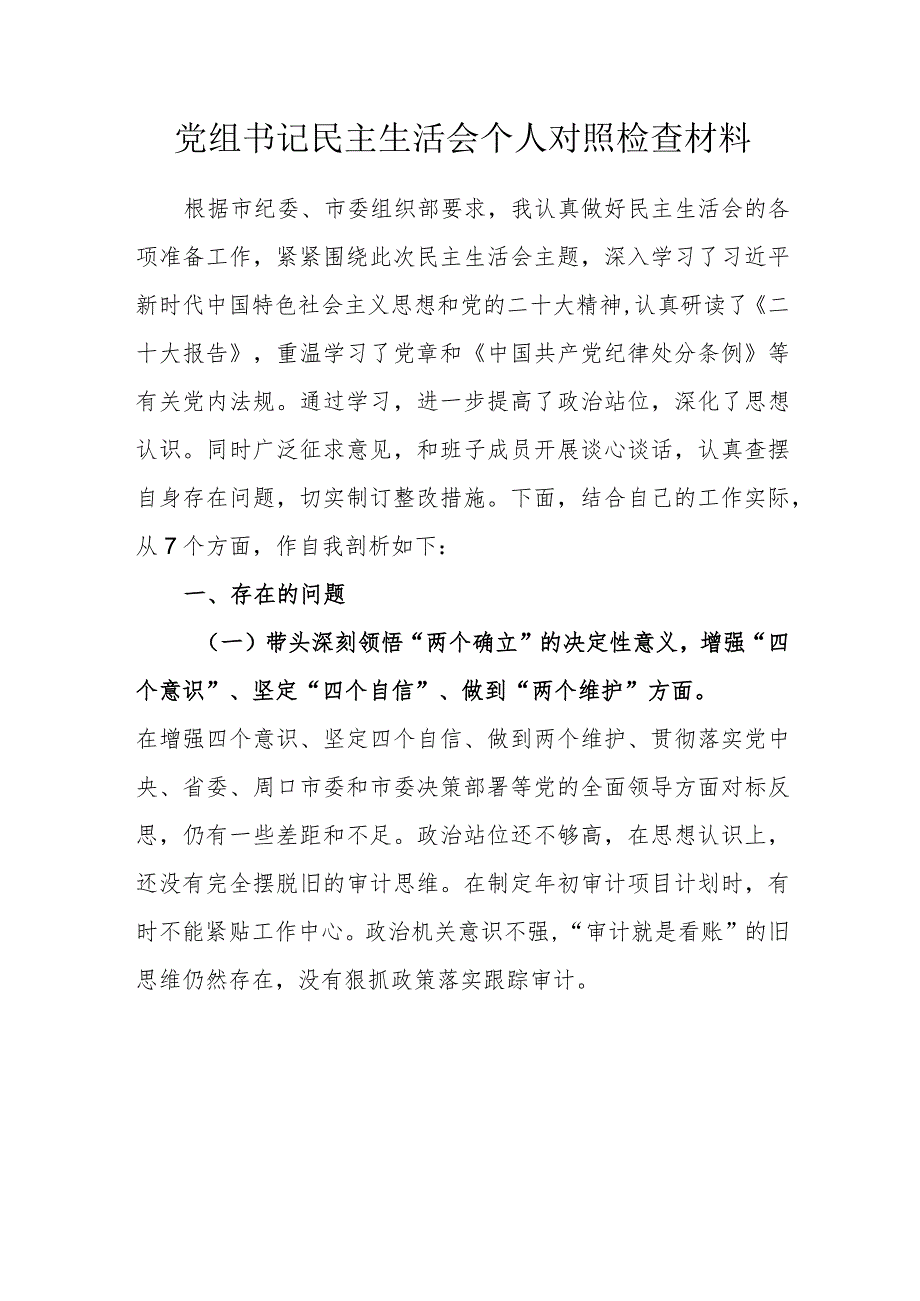 党组书记民主生活会个人对照检查材料

根据市纪委、市委组织部要求，我认真做好民主生活会的各项准备工作，紧紧围绕此次民主生活会主题，深入学习了习近平新时代中国特色社会主义思想和党的二十大精神,认真研读了《二十大报告》，重温学习了党章和《中国共产党纪律处分条例》等有关党内法规。通过学习，进一步提高了政治站位，深化了思想认识。同时广泛征求意见，和班子成员开展谈心谈话，认真查摆自身存在问题，切实制订整改措施。下面，结合自己的工作实际，从7个方面，作自我剖析如下：

一、存在的问题

（一）带头深刻领悟“两个确立”的决定性意义，增强“四个意识”、坚定“四个自信”、做到“两个维护”方面。

在增强四个意识、坚定四个自信、做到两个维护、贯彻落实党中央、省委、周口市委和市委决策部署等党的全面领导方面对标反思，仍有一些差距和不足。政治站位还不够高，在思想认识上，还没有完全摆脱旧的审计思维。在制定年初审计项目计划时，有时不能紧贴工作中心。政治机关意识不强，“审计就是看账”的旧思维仍然存在，没有狠抓政策落实跟踪审计。